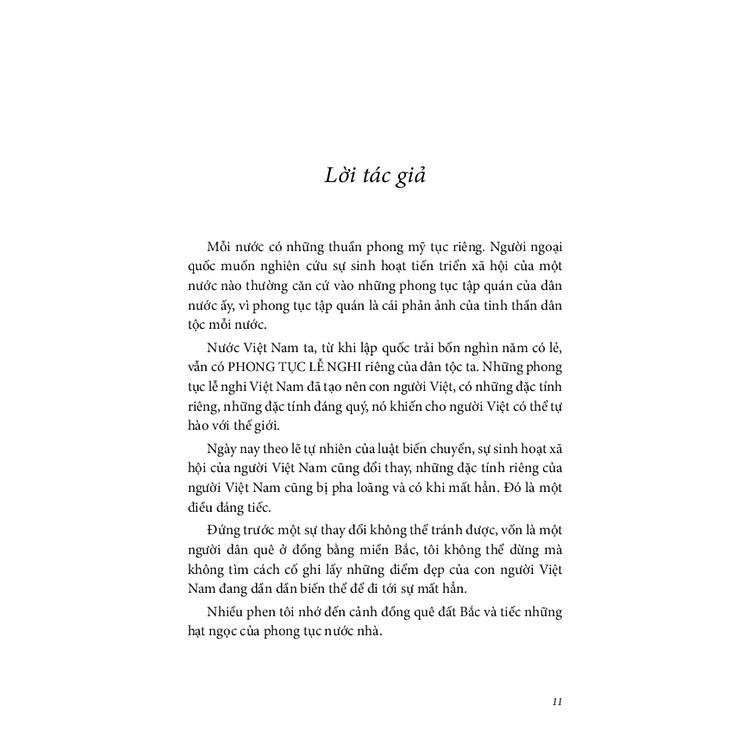 Lời tác giả

Mỗi nước có những thuần phong mỹ tục riêng. Người ngoại quốc muốn nghiên cứu sự sinh hoạt tiến triển xã hội của một nước nào thường căn cứ vào những phong tục tập quán của dân nước ấy, vì phong tục tập quán là cái phản ảnh của tinh thần dân tộc mỗi nước.

Nước Việt Nam ta, từ khi lập quốc trải bốn nghìn năm có lẻ, vẫn có PHONG TỤC LỄ NGHI riêng của dân tộc ta. Những phong tục lễ nghi Việt Nam đã tạo nên con người Việt, có những đặc tính riêng, những đặc tính đáng quý, nó khiến cho người Việt có thể tự hào với thế giới.

Ngày nay theo lẽ tự nhiên của luật biến chuyển, sự sinh hoạt xã hội của người Việt Nam cũng đổi thay, những đặc tính riêng của người Việt Nam cũng bị pha loãng và có khi mất hẳn. Đó là một điều đáng tiếc.

Đứng trước một sự thay đổi không thể tránh được, vốn là một người dân quê ở đồng bằng miền Bắc, tôi không thể dừng mà không tìm cách cố ghi lấy những điểm đẹp của con người Việt Nam đang dần dần biến thể để đi tới sự mất hẳn.

Nhiều phen tôi nhớ đến cảnh đồng quê đất Bắc và tiếc những hạt ngọc của phong tục nước nhà.

11